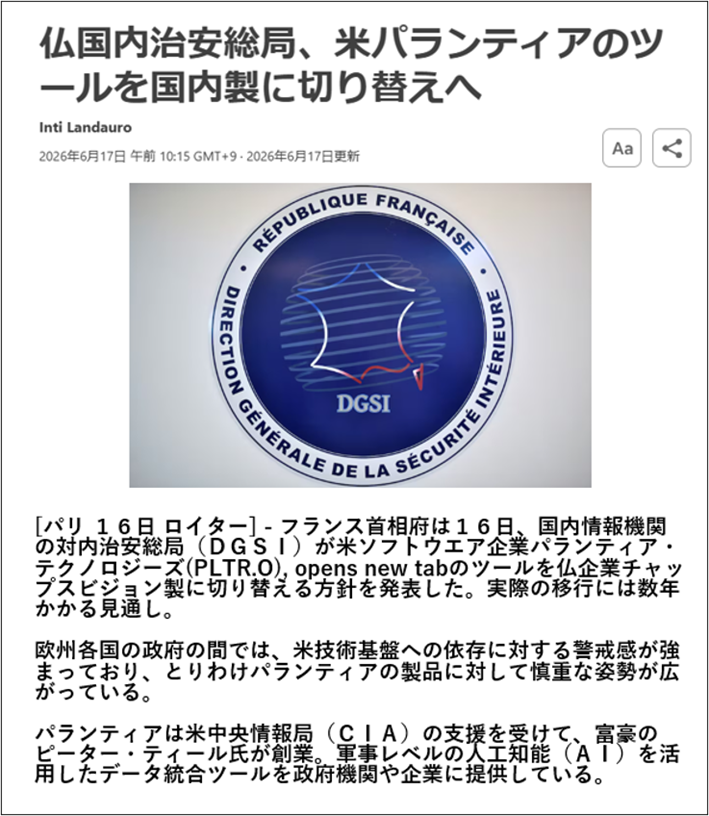 仏国内治安総局、米パランティアのツールを国内製に切り替えへ

Inti Landauro

2026年6月17日 午前 10:15 GMT+9 · 2026年6月17日更新

Aa

RÉPUBLIQUE FRANÇAISE
DIRECTION GÉNÉRALE DE LA SÉCURITÉ INTÉRIEURE
DGSI

[パリ　１６日 ロイター] - フランス首相府は１６日、国内情報機関の対内治安総局（ＤＧＳＩ）が米ソフトウエア企業パランティア・テクノロジーズ(PLTR.O), opens new tabのツールを仏企業チャップスビジョン製に切り替える方針を発表した。実際の移行には数年かかる見通し。

欧州各国の政府の間では、米技術基盤への依存に対する警戒感が強まっており、とりわけパランティアの製品に対して慎重な姿勢が広がっている。

パランティアは米中央情報局（ＣＩＡ）の支援を受けて、富豪のピーター・ティール氏が創業。軍事レベルの人工知能（ＡＩ）を活用したデータ統合ツールを政府機関や企業に提供している。